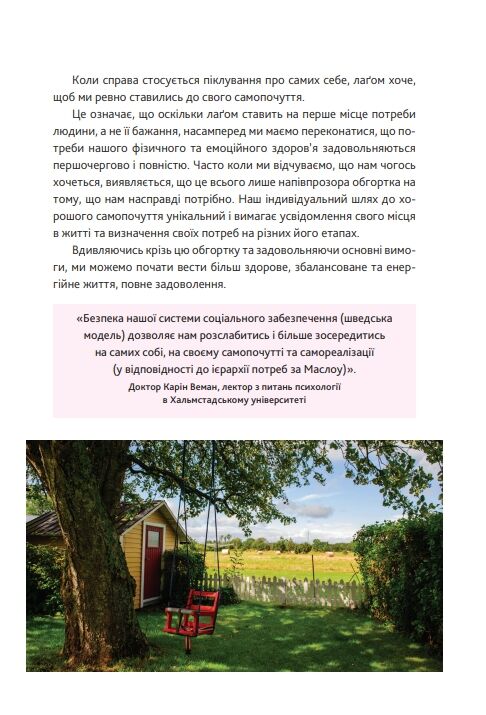 Коли справа стосується піклування про самих себе, лаґом хоче, щоб ми ревно ставились до свого самопочуття.

Це означає, що оскільки лаґом ставить на перше місце потреби людини, а не її бажання, насамперед ми маємо переконатися, що потреби нашого фізичного та емоційного здоров'я задовольняються першочергово і повністю. Часто коли ми відчуваємо, що нам чогось хочеться, виявляється, що це всього лише напівпрозора обгортка на тому, що нам насправді потрібно. Наш індивідуальний шлях до хорошого самопочуття унікальний і вимагає усвідомлення свого місця в житті та визначення своїх потреб на різних його етапах.

Вдивляючись крізь цю обгортку та задовольняючи основні вимоги, ми можемо почати вести більш здорове, збалансоване та енергійне життя, повне задоволення.

«Безпека нашої системи соціального забезпечення (шведська модель) дозволяє нам розслабитись і більше зосередитись на самих собі, на своєму самопочутті та самореалізації (у відповідності до ієрархії потреб за Маслоу)».
Доктор Карін Веман, лектор з питань психології в Хальмстадському університеті